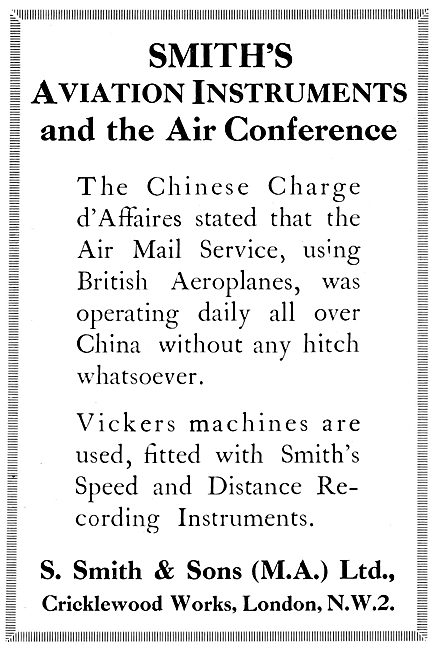 SMITH'S
AVIATION INSTRUMENTS
and the Air Conference

The Chinese Charge d'Affaires stated that the Air Mail Service, using British Aeroplanes, was operating daily all over China without any hitch whatsoever.

Vickers machines are used, fitted with Smith's Speed and Distance Recording Instruments.

S. Smith & Sons (M.A.) Ltd.,
Cricklewood Works, London, N.W.2.